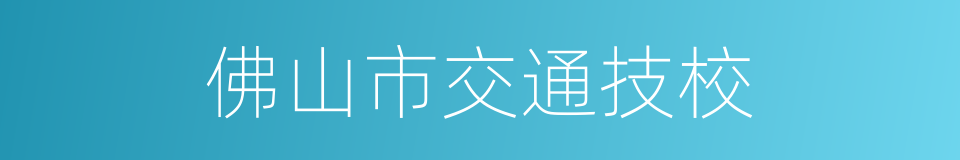 佛山市交通技校